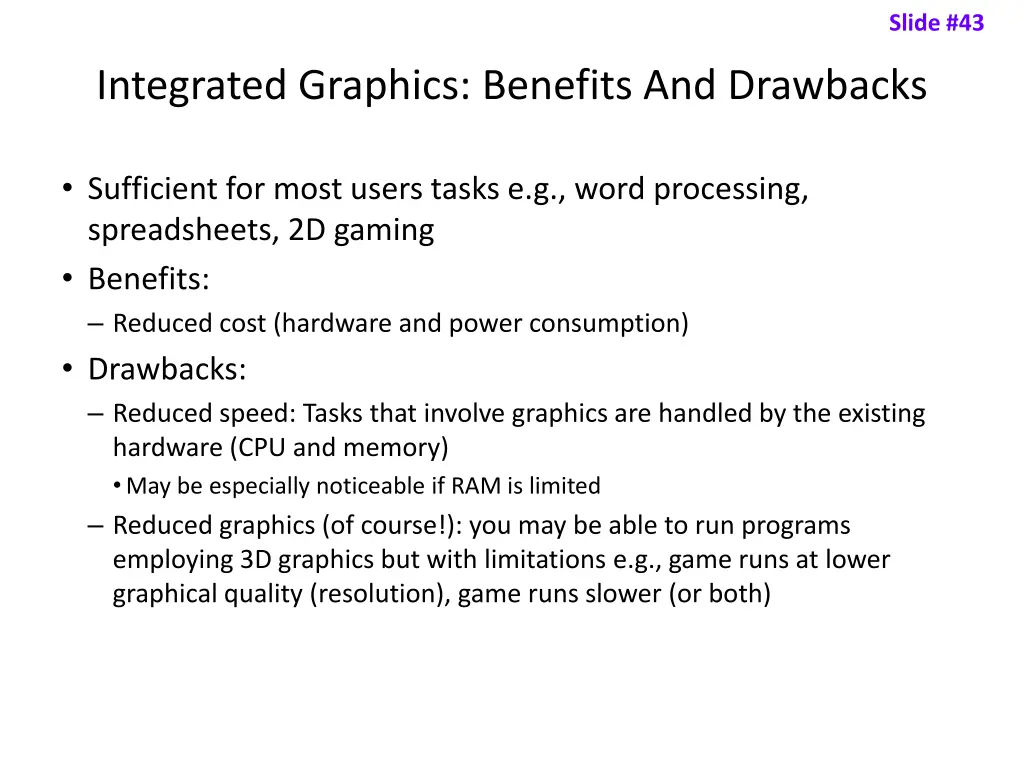 Slide #43

Integrated Graphics: Benefits And Drawbacks

• Sufficient for most users tasks e.g., word processing, spreadsheets, 2D gaming
• Benefits:
– Reduced cost (hardware and power consumption)
• Drawbacks:
– Reduced speed: Tasks that involve graphics are handled by the existing hardware (CPU and memory)
• May be especially noticeable if RAM is limited
– Reduced graphics (of course!): you may be able to run programs employing 3D graphics but with limitations e.g., game runs at lower graphical quality (resolution), game runs slower (or both)